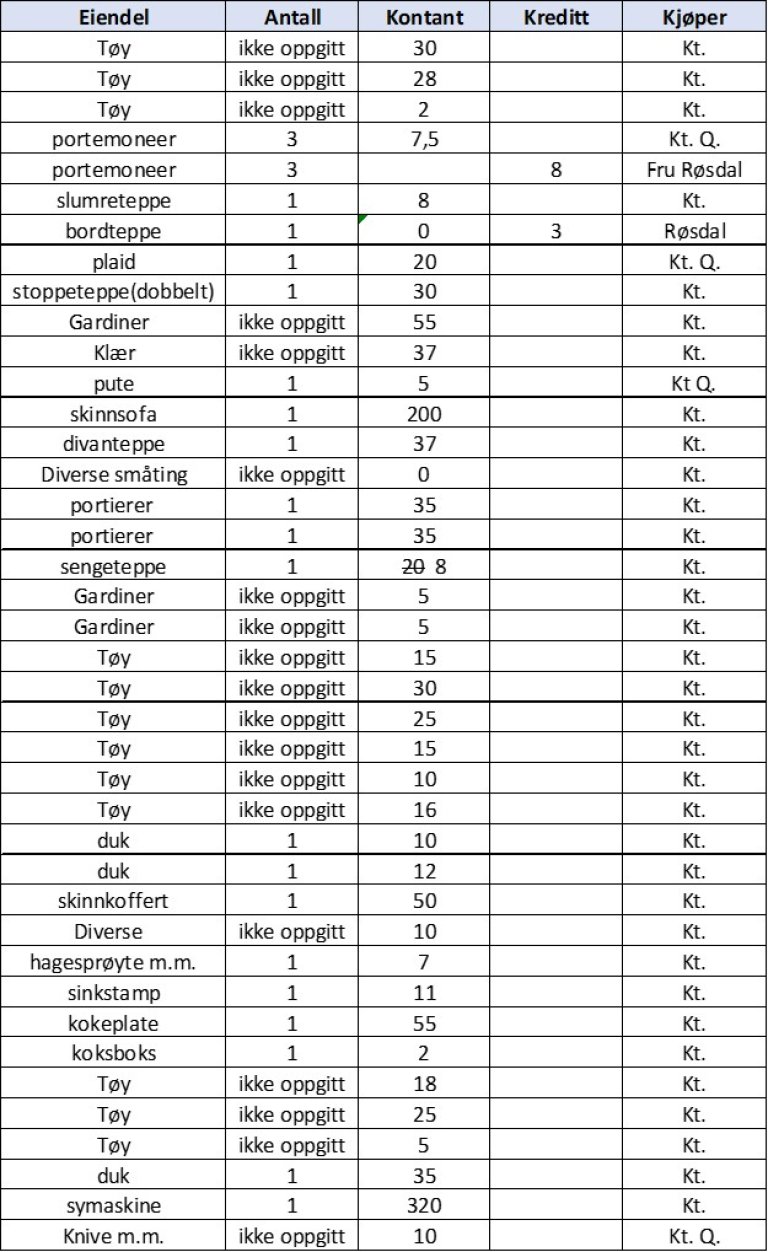 | Eiendel | Antall | Kontant | Kreditt | Kjøper |
|---|---|---|---|---|
| Tøy | ikke oppgitt | 30 | | Kt. |
| Tøy | ikke oppgitt | 28 | | Kt. |
| Tøy | ikke oppgitt | 2 | | Kt. |
| portemoneer | 3 | 7,5 | | Kt. Q. |
| portemoneer | 3 | | 8 | Fru Røsdal |
| slumreteppe | 1 | 8 | | Kt. |
| bordteppe | 1 | 0 | 3 | Røsdal |
| plaid | 1 | 20 | | Kt. Q. |
| stoppeteppe(dobbelt) | 1 | 30 | | Kt. |
| Gardiner | ikke oppgitt | 55 | | Kt. |
| Klær | ikke oppgitt | 37 | | Kt. |
| pute | 1 | 5 | | Kt Q. |
| skinnsofa | 1 | 200 | | Kt. |
| divanteppe | 1 | 37 | | Kt. |
| Diverse småting | ikke oppgitt | 0 | | Kt. |
| portierer | 1 | 35 | | Kt. |
| portierer | 1 | 35 | | Kt. |
| sengeteppe | 1 | ~~20~~ 8 | | Kt. |
| Gardiner | ikke oppgitt | 5 | | Kt. |
| Gardiner | ikke oppgitt | 5 | | Kt. |
| Tøy | ikke oppgitt | 15 | | Kt. |
| Tøy | ikke oppgitt | 30 | | Kt. |
| Tøy | ikke oppgitt | 25 | | Kt. |
| Tøy | ikke oppgitt | 15 | | Kt. |
| Tøy | ikke oppgitt | 10 | | Kt. |
| Tøy | ikke oppgitt | 16 | | Kt. |
| duk | 1 | 10 | | Kt. |
| duk | 1 | 12 | | Kt. |
| skinnkoffert | 1 | 50 | | Kt. |
| Diverse | ikke oppgitt | 10 | | Kt. |
| hagesprøyte m.m. | 1 | 7 | | Kt. |
| sinkstamp | 1 | 11 | | Kt. |
| kokeplate | 1 | 55 | | Kt. |
| koksboks | 1 | 2 | | Kt. |
| Tøy | ikke oppgitt | 18 | | Kt. |
| Tøy | ikke oppgitt | 25 | | Kt. |
| Tøy | ikke oppgitt | 5 | | Kt. |
| duk | 1 | 35 | | Kt. |
| symaskine | 1 | 320 | | Kt. |
| Knive m.m. | ikke oppgitt | 10 | | Kt. Q. |